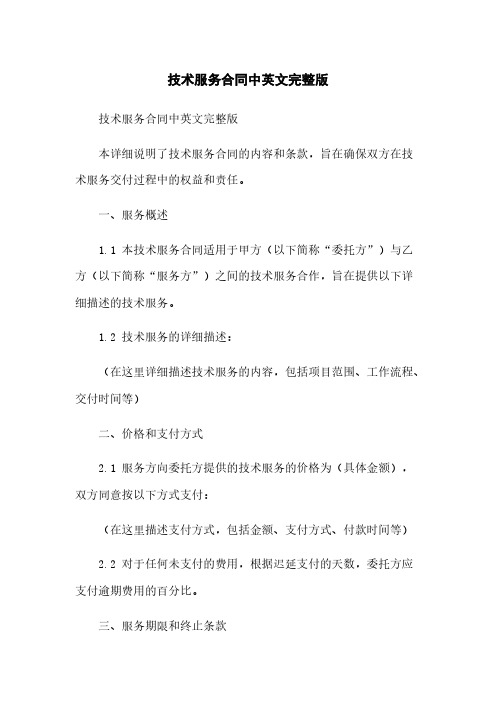 技术服务合同中英文完整版

技术服务合同中英文完整版

本详细说明了技术服务合同的内容和条款，旨在确保双方在技术服务交付过程中的权益和责任。

一、服务概述

1.1 本技术服务合同适用于甲方（以下简称“委托方”）与乙方（以下简称“服务方”）之间的技术服务合作，旨在提供以下详细描述的技术服务。

1.2 技术服务的详细描述：

（在这里详细描述技术服务的内容，包括项目范围、工作流程、交付时间等）

二、价格和支付方式

2.1 服务方向委托方提供的技术服务的价格为（具体金额），双方同意按以下方式支付：

（在这里描述支付方式，包括金额、支付方式、付款时间等）

2.2 对于任何未支付的费用，根据迟延支付的天数，委托方应支付逾期费用的百分比。

三、服务期限和终止条款